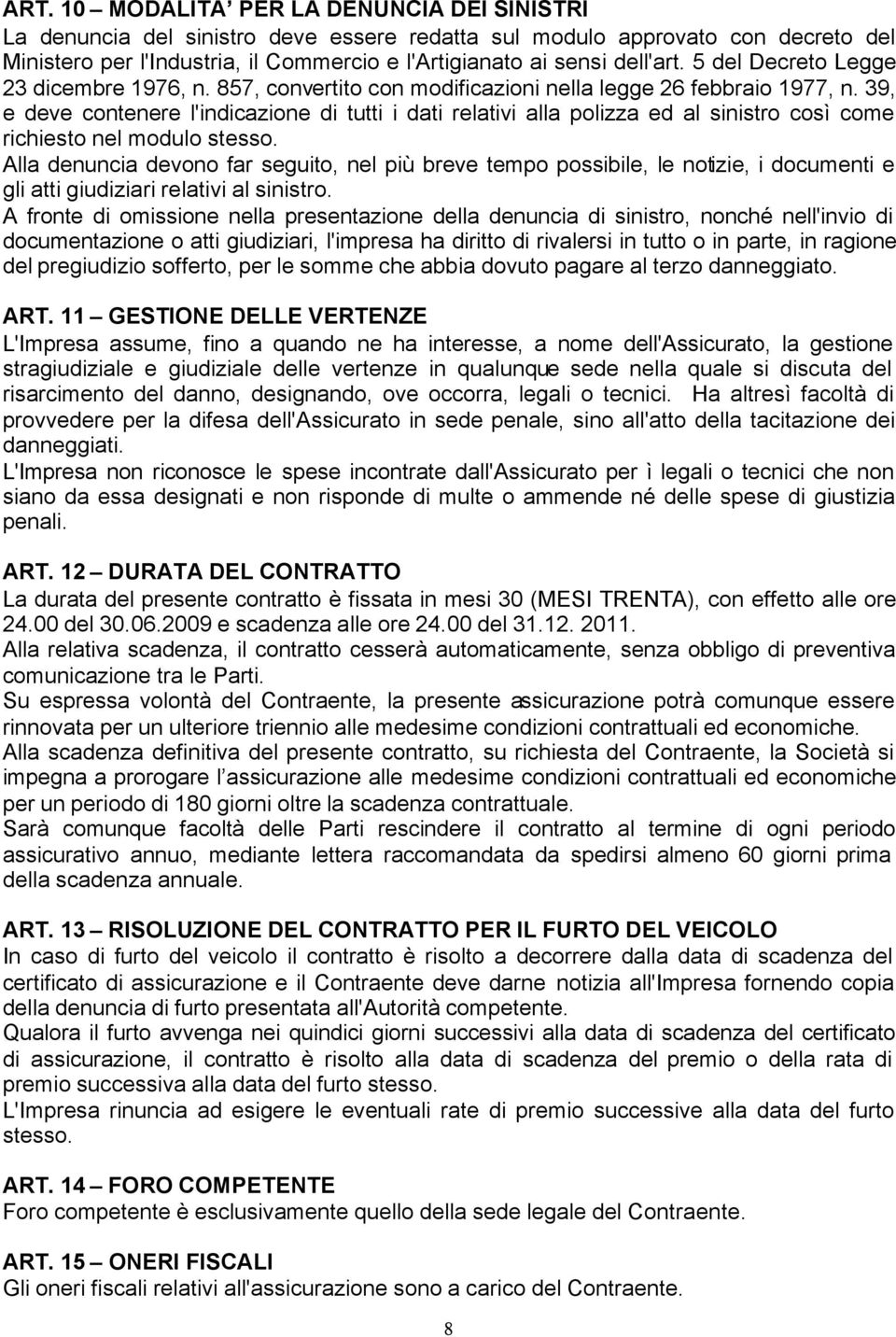 ART. 10 – MODALITA' PER LA DENUNCIA DEI SINISTRI
La denuncia del sinistro deve essere redatta sul modulo approvato con decreto del Ministero per l'Industria, il Commercio e l'Artigianato ai sensi dell'art. 5 del Decreto Legge 23 dicembre 1976, n. 857, convertito con modificazioni nella legge 26 febbraio 1977, n. 39, e deve contenere l'indicazione di tutti i dati relativi alla polizza ed al sinistro così come richiesto nel modulo stesso.
Alla denuncia devono far seguito, nel più breve tempo possibile, le notizie, i documenti e gli atti giudiziari relativi al sinistro.
A fronte di omissione nella presentazione della denuncia di sinistro, nonché nell'invio di documentazione o atti giudiziari, l'impresa ha diritto di rivalersi in tutto o in parte, in ragione del pregiudizio sofferto, per le somme che abbia dovuto pagare al terzo danneggiato.

ART. 11 – GESTIONE DELLE VERTENZE
L'Impresa assume, fino a quando ne ha interesse, a nome dell'Assicurato, la gestione stragiudiziale e giudiziale delle vertenze in qualunque sede nella quale si discuta del risarcimento del danno, designando, ove occorra, legali o tecnici. Ha altresì facoltà di provvedere per la difesa dell'Assicurato in sede penale, sino all'atto della tacitazione dei danneggiati.
L'Impresa non riconosce le spese incontrate dall'Assicurato per ì legali o tecnici che non siano da essa designati e non risponde di multe o ammende né delle spese di giustizia penali.

ART. 12 – DURATA DEL CONTRATTO
La durata del presente contratto è fissata in mesi 30 (MESI TRENTA), con effetto alle ore 24.00 del 30.06.2009 e scadenza alle ore 24.00 del 31.12. 2011.
Alla relativa scadenza, il contratto cesserà automaticamente, senza obbligo di preventiva comunicazione tra le Parti.
Su espressa volontà del Contraente, la presente assicurazione potrà comunque essere rinnovata per un ulteriore triennio alle medesime condizioni contrattuali ed economiche.
Alla scadenza definitiva del presente contratto, su richiesta del Contraente, la Società si impegna a prorogare l'assicurazione alle medesime condizioni contrattuali ed economiche per un periodo di 180 giorni oltre la scadenza contrattuale.
Sarà comunque facoltà delle Parti rescindere il contratto al termine di ogni periodo assicurativo annuo, mediante lettera raccomandata da spedirsi almeno 60 giorni prima della scadenza annuale.

ART. 13 – RISOLUZIONE DEL CONTRATTO PER IL FURTO DEL VEICOLO
In caso di furto del veicolo il contratto è risolto a decorrere dalla data di scadenza del certificato di assicurazione e il Contraente deve darne notizia all'Impresa fornendo copia della denuncia di furto presentata all'Autorità competente.
Qualora il furto avvenga nei quindici giorni successivi alla data di scadenza del certificato di assicurazione, il contratto è risolto alla data di scadenza del premio o della rata di premio successiva alla data del furto stesso.
L'Impresa rinuncia ad esigere le eventuali rate di premio successive alla data del furto stesso.

ART. 14 – FORO COMPETENTE
Foro competente è esclusivamente quello della sede legale del Contraente.

ART. 15 – ONERI FISCALI
Gli oneri fiscali relativi all'assicurazione sono a carico del Contraente.

8